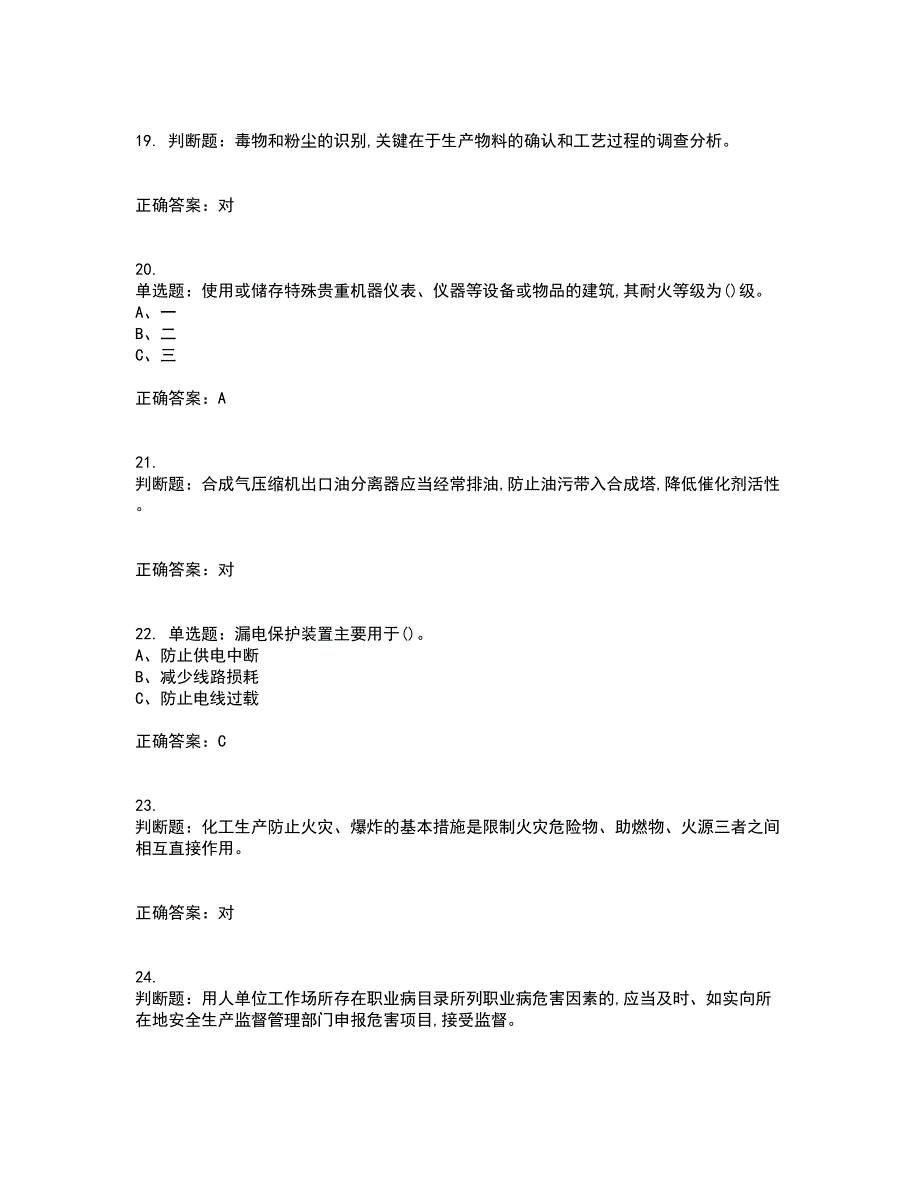 19. 判断题：毒物和粉尘的识别,关键在于生产物料的确认和工艺过程的调查分析。

正确答案：对

20.
单选题：使用或储存特殊贵重机器仪表、仪器等设备或物品的建筑,其耐火等级为()级。
A、一
B、二
C、三

正确答案：A

21.
判断题：合成气压缩机出口油分离器应当经常排油,防止油污带入合成塔,降低催化剂活性。

正确答案：对

22. 单选题：漏电保护装置主要用于()。
A、防止供电中断
B、减少线路损耗
C、防止电线过载

正确答案：C

23.
判断题：化工生产防止火灾、爆炸的基本措施是限制火灾危险物、助燃物、火源三者之间相互直接作用。

正确答案：对

24.
判断题：用人单位工作场所存在职业病目录所列职业病危害因素的,应当及时、如实向所在地安全生产监督管理部门申报危害项目,接受监督。